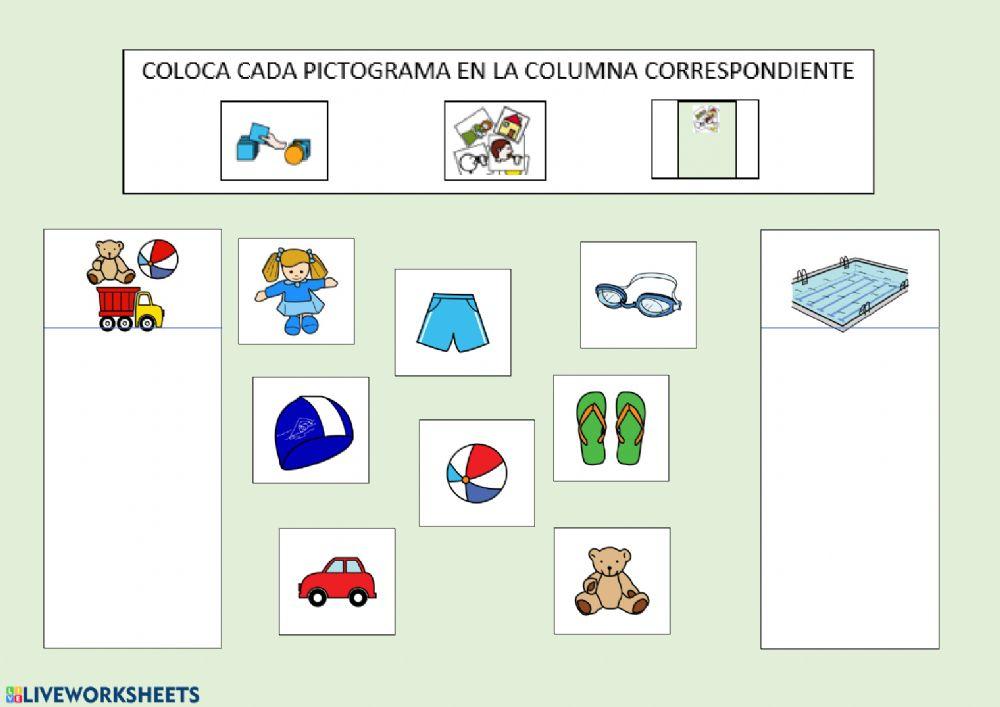 COLOCA CADA PICTOGRAMA EN LA COLUMNA CORRESPONDIENTE

LIVEWORKSHEETS